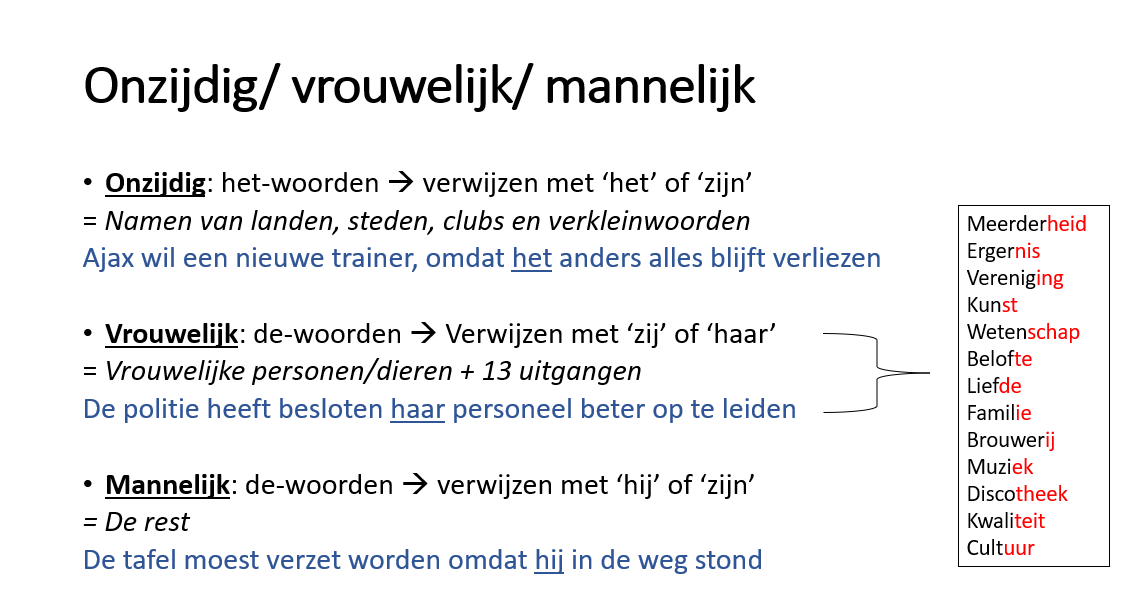 Onzijdig/ vrouwelijk/ mannelijk

• Onzijdig: het-woorden → verwijzen met 'het' of 'zijn'
= Namen van landen, steden, clubs en verkleinwoorden
Ajax wil een nieuwe trainer, omdat het anders alles blijft verliezen

• Vrouwelijk: de-woorden → Verwijzen met 'zij' of 'haar'
= Vrouwelijke personen/dieren + 13 uitgangen
De politie heeft besloten haar personeel beter op te leiden

• Mannelijk: de-woorden → verwijzen met 'hij' of 'zijn'
= De rest
De tafel moest verzet worden omdat hij in de weg stond

Meerderheid
Ergernis
Vereniging
Kunst
Wetenschap
Belofte
Liefde
Familie
Brouwerij
Muziek
Discotheek
Kwaliteit
Cultuur